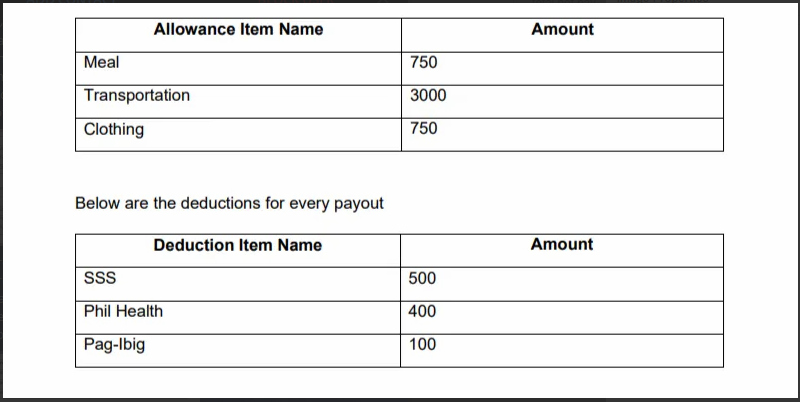 | Allowance Item Name | Amount |
|---|---|
| Meal | 750 |
| Transportation | 3000 |
| Clothing | 750 |

Below are the deductions for every payout

| Deduction Item Name | Amount |
|---|---|
| SSS | 500 |
| Phil Health | 400 |
| Pag-Ibig | 100 |